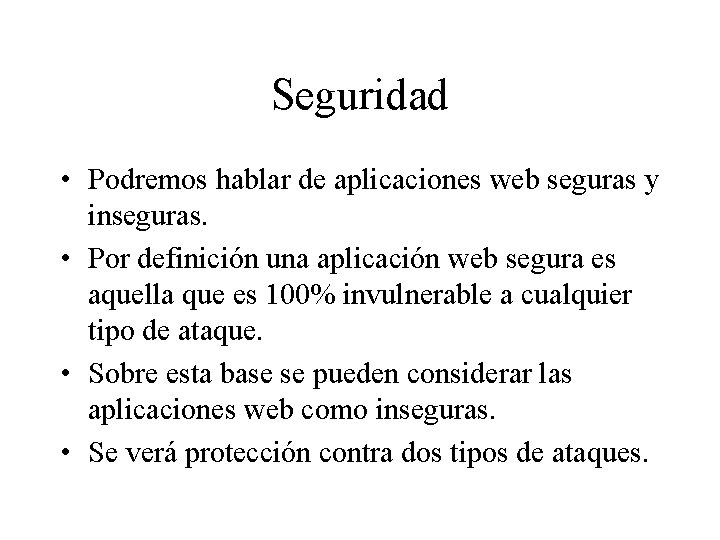 Seguridad

• Podremos hablar de aplicaciones web seguras y inseguras.
• Por definición una aplicación web segura es aquella que es 100% invulnerable a cualquier tipo de ataque.
• Sobre esta base se pueden considerar las aplicaciones web como inseguras.
• Se verá protección contra dos tipos de ataques.